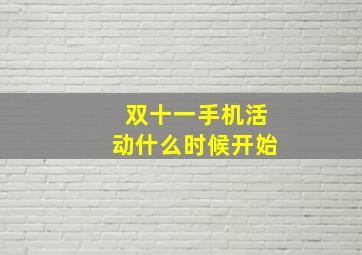 双十一手机活动什么时候开始